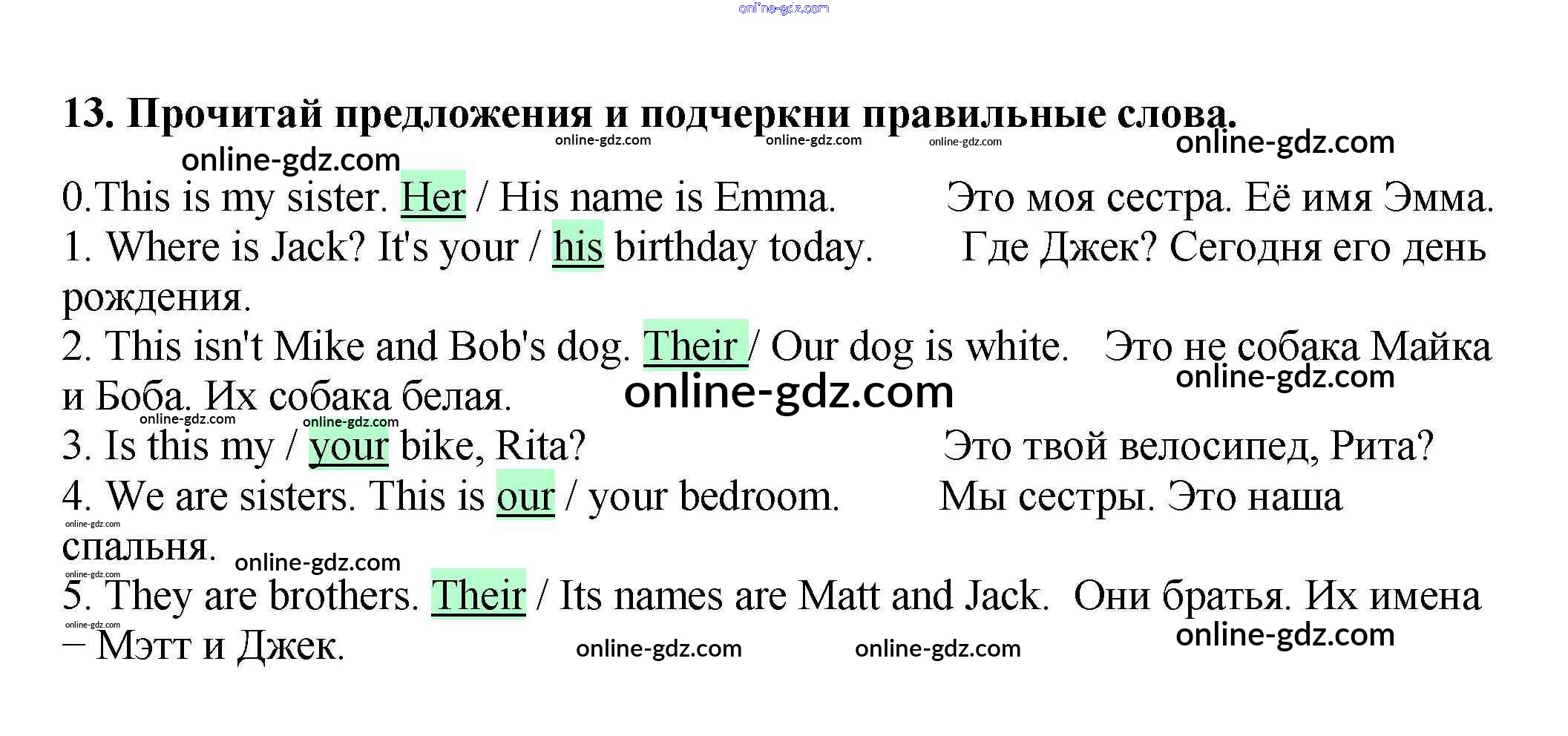 online-gdz.com

13. Прочитай предложения и подчеркни правильные слова.

online-gdz.com online-gdz.com online-gdz.com online-gdz.com

online-gdz.com

0.This is my sister. Her / His name is Emma. Это моя сестра. Её имя Эмма.

1. Where is Jack? It's your / his birthday today. Где Джек? Сегодня его день рождения.

2. This isn't Mike and Bob's dog. Their / Our dog is white. Это не собака Майка и Боба. Их собака белая.

online-gdz.com online-gdz.com

online-gdz.com online-gdz.com

3. Is this my / your bike, Rita? Это твой велосипед, Рита?

4. We are sisters. This is our / your bedroom. Мы сестры. Это наша спальня.

online-gdz.com online-gdz.com online-gdz.com

5. They are brothers. Their / Its names are Matt and Jack. Они братья. Их имена – Мэтт и Джек.

online-gdz.com online-gdz.com online-gdz.com online-gdz.com